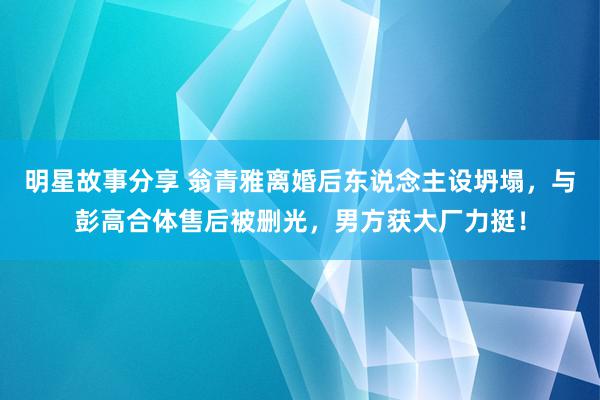 明星故事分享 翁青雅离婚后东说念主设坍塌，与彭高合体售后被删光，男方获大厂力挺！